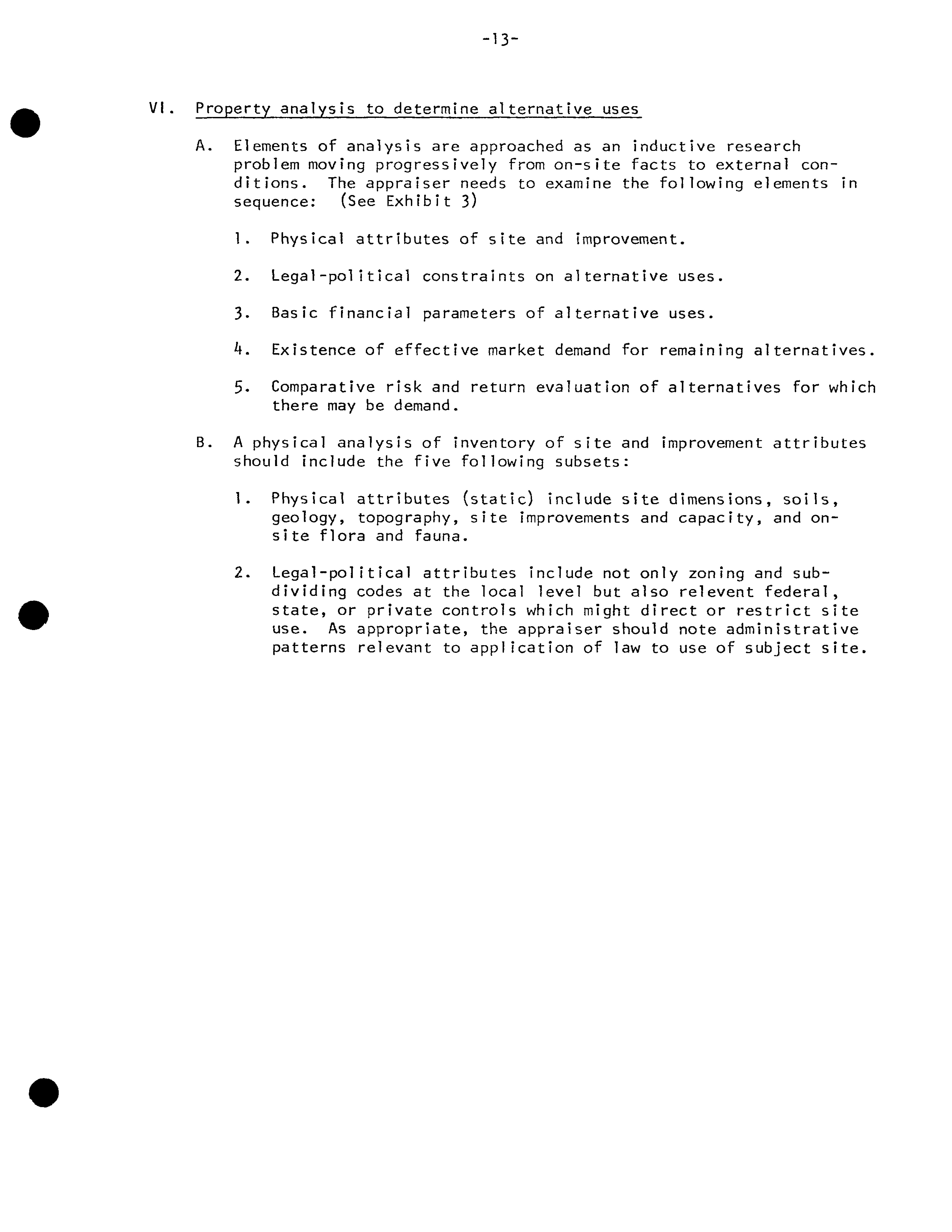 -13-

VI. Property analysis to determine alternative uses

A. Elements of analysis are approached as an inductive research problem moving progressively from on-site facts to external conditions. The appraiser needs to examine the following elements in sequence: (See Exhibit 3)

1. Physical attributes of site and improvement.

2. Legal-political constraints on alternative uses.

3. Basic financial parameters of alternative uses.

4. Existence of effective market demand for remaining alternatives.

5. Comparative risk and return evaluation of alternatives for which there may be demand.

B. A physical analysis of inventory of site and improvement attributes should include the five following subsets:

1. Physical attributes (static) include site dimensions, soils, geology, topography, site improvements and capacity, and on-site flora and fauna.

2. Legal-political attributes include not only zoning and subdividing codes at the local level but also relevent federal, state, or private controls which might direct or restrict site use. As appropriate, the appraiser should note administrative patterns relevant to application of law to use of subject site.